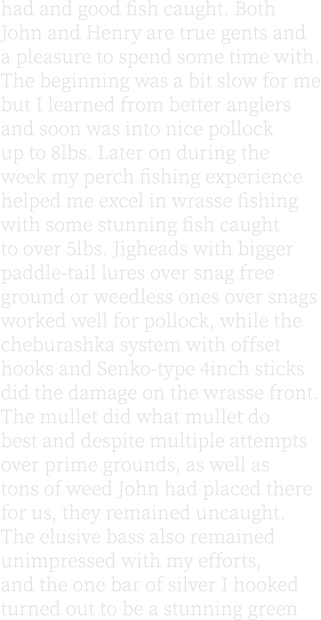 had and good fish caught. Both John and Henry are true gents and a pleasure to spend some time with. The beginning was a bit slow for me but I learned from better anglers and soon was into nice pollock up to 8lbs. Later on during the week my perch fishing experience helped me excel in wrasse fishing with some stunning fish caught to over 5lbs. Jigheads with bigger paddle-tail lures over snag free ground or weedless ones over snags worked well for pollock, while the cheburashka system with offset hooks and Senko-type 4inch sticks did the damage on the wrasse front. The mullet did what mullet do best and despite multiple attempts over prime grounds, as well as tons of weed John had placed there for us, they remained uncaught. The elusive bass also remained unimpressed with my efforts, and the one bar of silver I hooked turned out to be a stunning green